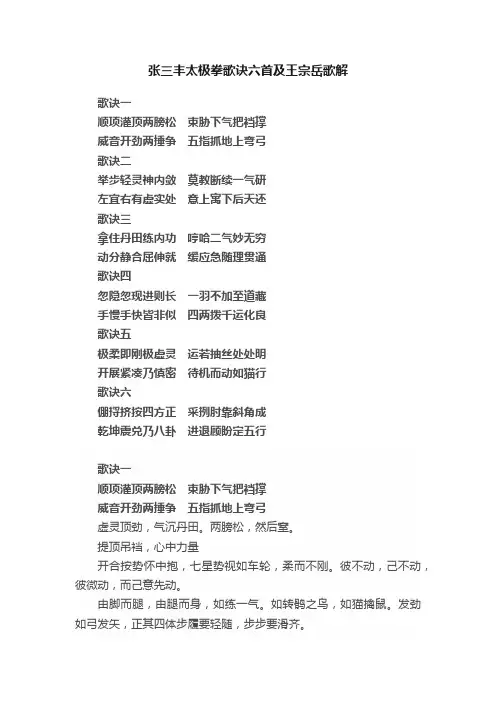 张三丰太极拳歌诀六首及王宗岳歌解

歌诀一
顺项灌顶两膀松　束胁下气把裆撑
威音开劲两捶争　五指抓地上弯弓
歌诀二
举步轻灵神内敛　莫教断续一气研
左宜右有虚实处　意上寓下后天还
歌诀三
拿住丹田练内功　哼哈二气妙无穷
动分静合屈伸就　缓应急随理贯通
歌诀四
忽隐忽现进则长　一羽不加至道藏
手慢手快皆非似　四两拨千运化良
歌诀五
极柔即刚极虚灵　运若抽丝处处明
开展紧凑乃慎密　待机而动如猫行
歌诀六
掤捋挤按四方正　采挒肘靠斜角成
乾坤震兑乃八卦　进退顾盼定五行

歌诀一
顺项灌顶两膀松　束胁下气把裆撑
威音开劲两捶争　五指抓地上弯弓
虚灵顶劲，气沉丹田。两膀松，然后窒。
提顶吊裆，心中力量
开合按势怀中抱，七星势视如车轮，柔而不刚。彼不动，己不动，彼微动，而己意先动。
由脚而腿，由腿而身，如练一气。如转鹘之鸟，如猫擒鼠。发劲如弓发矢，正其四体步履要轻随，步步要滑齐。